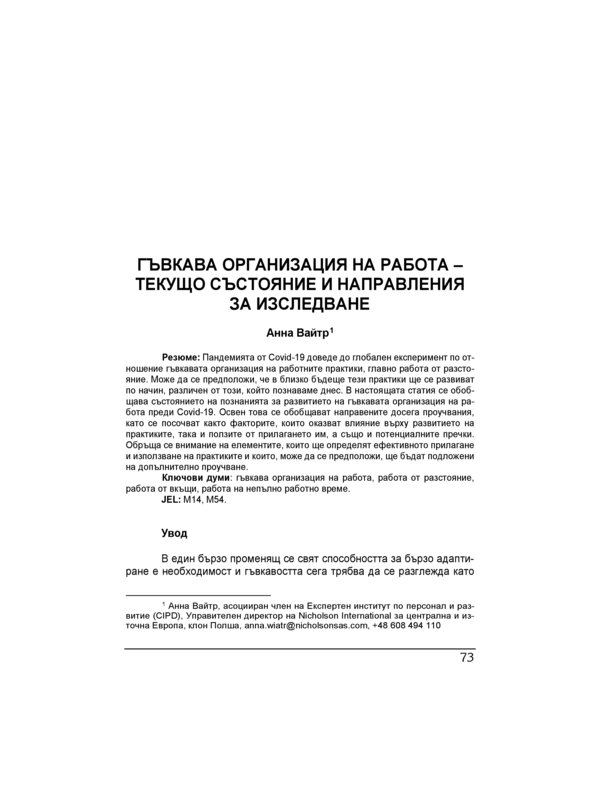 ГЪВКАВА ОРГАНИЗАЦИЯ НА РАБОТА – ТЕКУЩО СЪСТОЯНИЕ И НАПРАВЛЕНИЯ ЗА ИЗСЛЕДВАНЕ

Анна Вайтр$^1$

Резюме: Пандемията от Covid-19 доведе до глобален експеримент по отношение гъвкавата организация на работните практики, главно работа от разстояние. Може да се предположи, че в близко бъдеще тези практики ще се развиват по начин, различен от този, който познаваме днес. В настоящата статия се обобщава състоянието на познанията за развитието на гъвкавата организация на работа преди Covid-19. Освен това се обобщават направените досега проучвания, като се посочват както факторите, които оказват влияние върху развитието на практиките, така и ползите от прилагането им, а също и потенциалните пречки. Обръща се внимание на елементите, които ще определят ефективното прилагане и използване на практиките и които, може да се предположи, ще бъдат подложени на допълнително проучване.
Ключови думи: гъвкава организация на работа, работа от разстояние, работа от вкъщи, работа на непълно работно време.
JEL: M14, M54.

Увод

В един бързо променящ се свят способността за бързо адаптиране е необходимост и гъвкавостта сега трябва да се разглежда като

$^1$ Анна Вайтр, асоцииран член на Експертен институт по персонал и развитие (CIPD), Управителен директор на Nicholson International за централна и източна Европа, клон Полша, anna.wiatr@nicholsonsas.com, +48 608 494 110

73